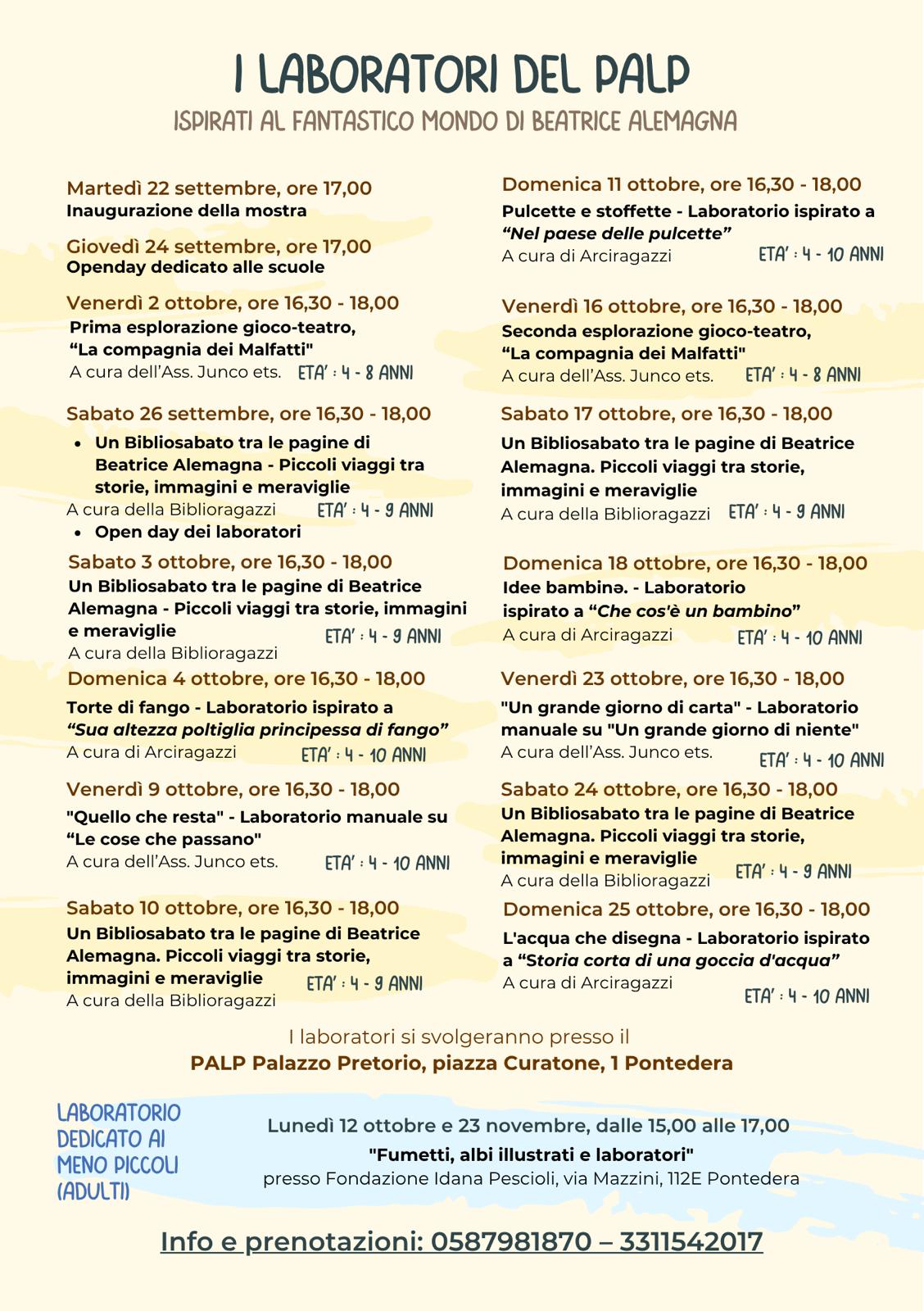 I LABORATORI DEL PALP
ISPIRATI AL FANTASTICO MONDO DI BEATRICE ALEMAGNA

Martedì 22 settembre, ore 17,00
Inaugurazione della mostra

Giovedì 24 settembre, ore 17,00
Openday dedicato alle scuole

Venerdì 2 ottobre, ore 16,30 - 18,00
Prima esplorazione gioco-teatro,
"La compagnia dei Malfatti"
A cura dell'Ass. Junco ets. ETA' : 4 - 8 ANNI

Sabato 26 settembre, ore 16,30 - 18,00
• Un Bibliosabato tra le pagine di Beatrice Alemagna - Piccoli viaggi tra storie, immagini e meraviglie
A cura della Biblioragazzi ETA' : 4 - 9 ANNI
• Open day dei laboratori

Sabato 3 ottobre, ore 16,30 - 18,00
Un Bibliosabato tra le pagine di Beatrice Alemagna - Piccoli viaggi tra storie, immagini e meraviglie ETA' : 4 - 9 ANNI
A cura della Biblioragazzi

Domenica 4 ottobre, ore 16,30 - 18,00
Torte di fango - Laboratorio ispirato a "Sua altezza poltiglia principessa di fango"
A cura di Arciragazzi ETA' : 4 - 10 ANNI

Venerdì 9 ottobre, ore 16,30 - 18,00
"Quello che resta" - Laboratorio manuale su "Le cose che passano"
A cura dell'Ass. Junco ets. ETA' : 4 - 10 ANNI

Sabato 10 ottobre, ore 16,30 - 18,00
Un Bibliosabato tra le pagine di Beatrice Alemagna. Piccoli viaggi tra storie, immagini e meraviglie ETA' : 4 - 9 ANNI
A cura della Biblioragazzi

Domenica 11 ottobre, ore 16,30 - 18,00
Pulcette e stoffette - Laboratorio ispirato a "Nel paese delle pulcette"
A cura di Arciragazzi ETA' : 4 - 10 ANNI

Venerdì 16 ottobre, ore 16,30 - 18,00
Seconda esplorazione gioco-teatro,
"La compagnia dei Malfatti"
A cura dell'Ass. Junco ets. ETA' : 4 - 8 ANNI

Sabato 17 ottobre, ore 16,30 - 18,00
Un Bibliosabato tra le pagine di Beatrice Alemagna. Piccoli viaggi tra storie, immagini e meraviglie
A cura della Biblioragazzi ETA' : 4 - 9 ANNI

Domenica 18 ottobre, ore 16,30 - 18,00
Idee bambinə. - Laboratorio ispirato a "Che cos'è un bambino"
A cura di Arciragazzi ETA' : 4 - 10 ANNI

Venerdì 23 ottobre, ore 16,30 - 18,00
"Un grande giorno di carta" - Laboratorio manuale su "Un grande giorno di niente"
A cura dell'Ass. Junco ets. ETA' : 4 - 10 ANNI

Sabato 24 ottobre, ore 16,30 - 18,00
Un Bibliosabato tra le pagine di Beatrice Alemagna. Piccoli viaggi tra storie, immagini e meraviglie ETA' : 4 - 9 ANNI
A cura della Biblioragazzi

Domenica 25 ottobre, ore 16,30 - 18,00
L'acqua che disegna - Laboratorio ispirato a "Storia corta di una goccia d'acqua"
A cura di Arciragazzi
ETA' : 4 - 10 ANNI

I laboratori si svolgeranno presso il
PALP Palazzo Pretorio, piazza Curatone, 1 Pontedera

LABORATORIO
DEDICATO AI
MENO PICCOLI
(ADULTI)

Lunedì 12 ottobre e 23 novembre, dalle 15,00 alle 17,00
"Fumetti, albi illustrati e laboratori"
presso Fondazione Idana Pescioli, via Mazzini, 112E Pontedera

Info e prenotazioni: 0587981870 – 3311542017